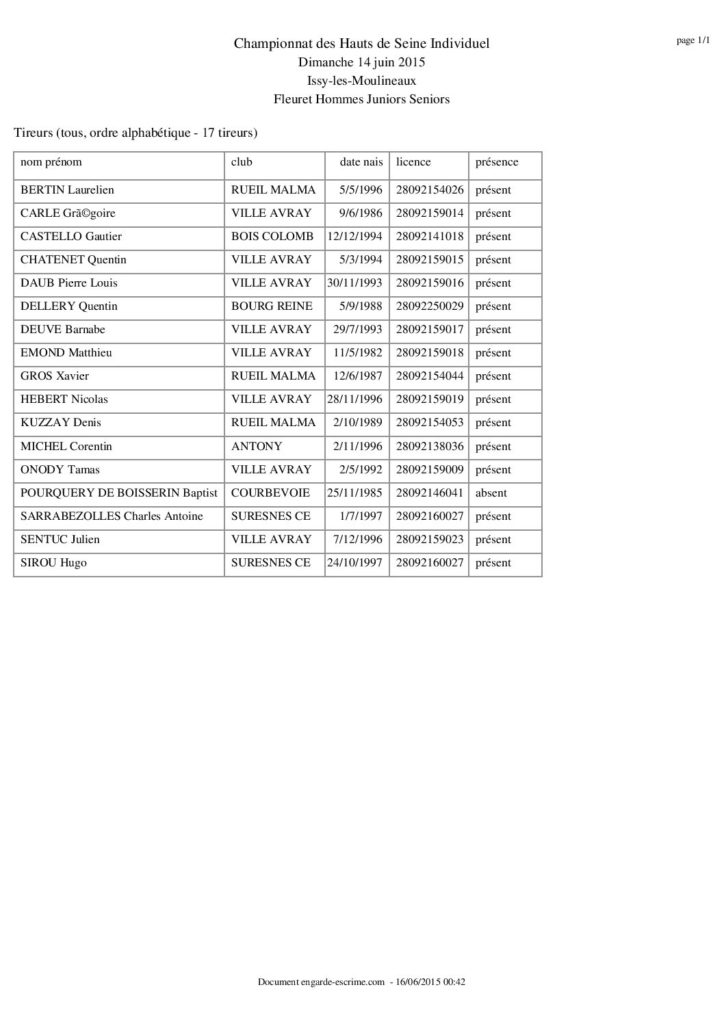 page 1/1

Championnat des Hauts de Seine Individuel
Dimanche 14 juin 2015
Issy-les-Moulineaux
Fleuret Hommes Juniors Seniors

Tireurs (tous, ordre alphabétique - 17 tireurs)

| nom prénom | club | date nais | licence | présence |
|---|---|---|---|---|
| BERTIN Laurelien | RUEIL MALMA | 5/5/1996 | 28092154026 | présent |
| CARLE GrÃ©goire | VILLE AVRAY | 9/6/1986 | 28092159014 | présent |
| CASTELLO Gautier | BOIS COLOMB | 12/12/1994 | 28092141018 | présent |
| CHATENET Quentin | VILLE AVRAY | 5/3/1994 | 28092159015 | présent |
| DAUB Pierre Louis | VILLE AVRAY | 30/11/1993 | 28092159016 | présent |
| DELLERY Quentin | BOURG REINE | 5/9/1988 | 28092250029 | présent |
| DEUVE Barnabe | VILLE AVRAY | 29/7/1993 | 28092159017 | présent |
| EMOND Matthieu | VILLE AVRAY | 11/5/1982 | 28092159018 | présent |
| GROS Xavier | RUEIL MALMA | 12/6/1987 | 28092154044 | présent |
| HEBERT Nicolas | VILLE AVRAY | 28/11/1996 | 28092159019 | présent |
| KUZZAY Denis | RUEIL MALMA | 2/10/1989 | 28092154053 | présent |
| MICHEL Corentin | ANTONY | 2/11/1996 | 28092138036 | présent |
| ONODY Tamas | VILLE AVRAY | 2/5/1992 | 28092159009 | présent |
| POURQUERY DE BOISSERIN Baptist | COURBEVOIE | 25/11/1985 | 28092146041 | absent |
| SARRABEZOLLES Charles Antoine | SURESNES CE | 1/7/1997 | 28092160027 | présent |
| SENTUC Julien | VILLE AVRAY | 7/12/1996 | 28092159023 | présent |
| SIROU Hugo | SURESNES CE | 24/10/1997 | 28092160027 | présent |

Document engarde-escrime.com - 16/06/2015 00:42